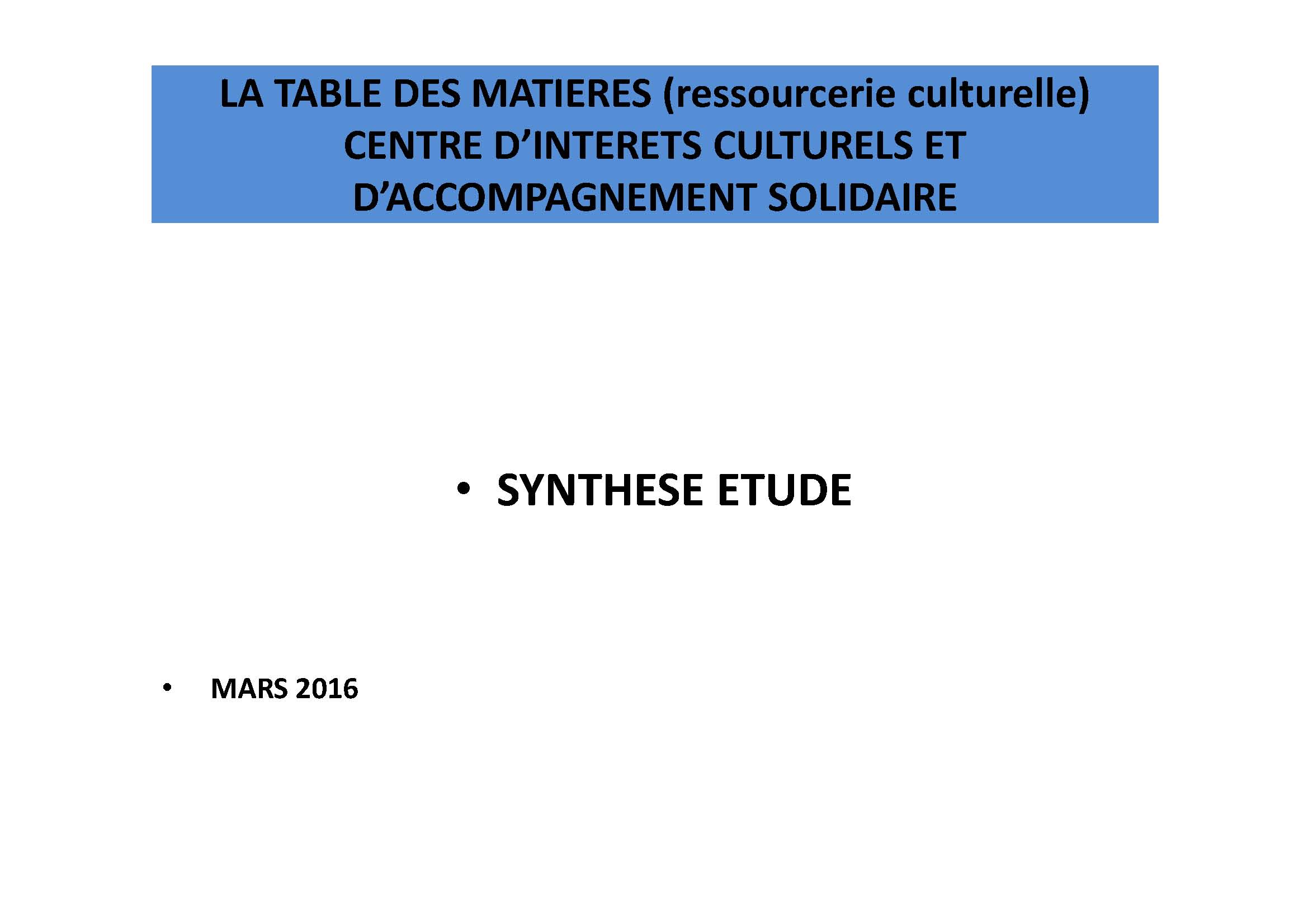 LA TABLE DES MATIERES (ressourcerie culturelle)
CENTRE D'INTERETS CULTURELS ET D'ACCOMPAGNEMENT SOLIDAIRE

• SYNTHESE ETUDE

• MARS 2016